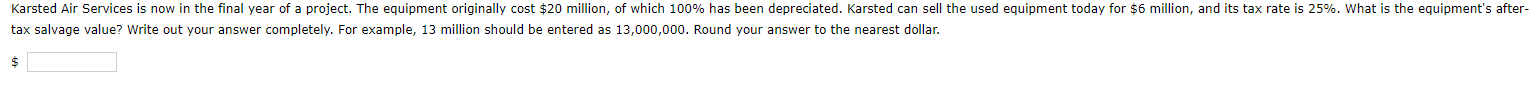 Karsted Air Services is now in the final year of a project. The equipment originally cost \$20 million, of which 100% has been depreciated. Karsted can sell the used equipment today for \$6 million, and its tax rate is 25%. What is the equipment's after-tax salvage value? Write out your answer completely. For example, 13 million should be entered as 13,000,000. Round your answer to the nearest dollar.

\$